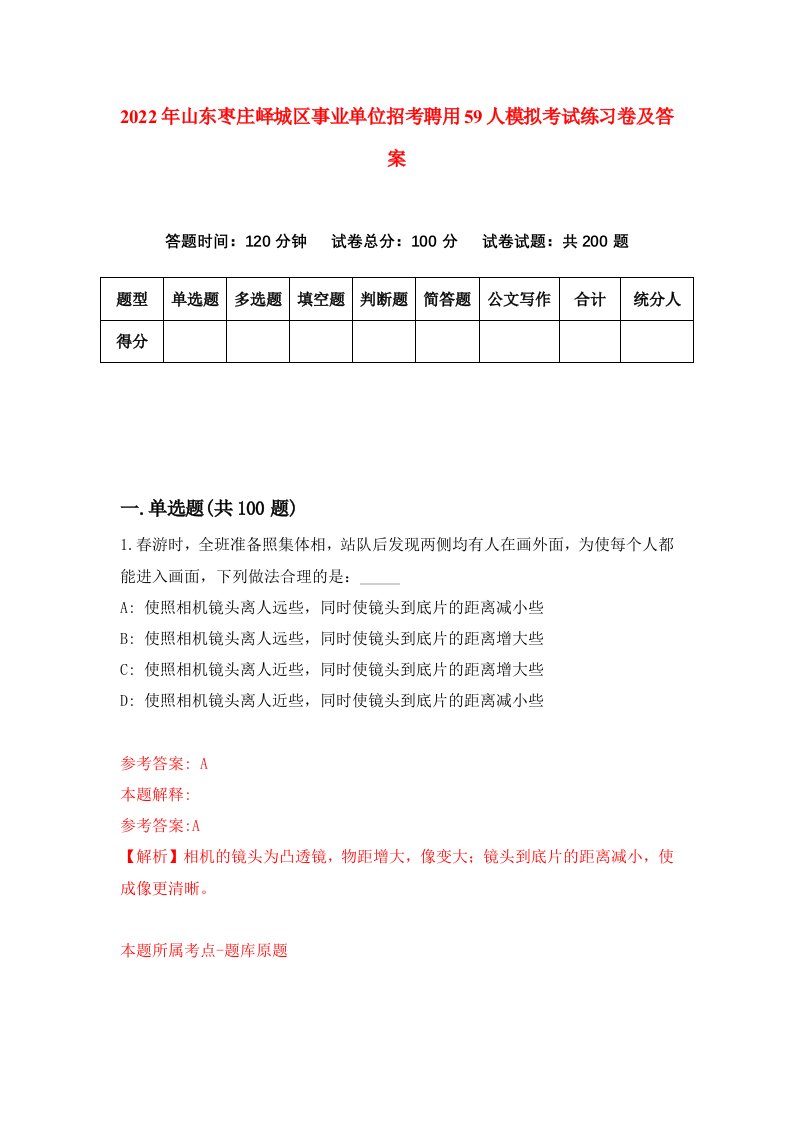 2022年山东枣庄峄城区事业单位招考聘用59人模拟考试练习卷及答案

答题时间：120分钟　试卷总分：100分　试卷试题：共200题

| 题型 | 单选题 | 多选题 | 填空题 | 判断题 | 简答题 | 公文写作 | 合计 | 统分人 |
|---|---|---|---|---|---|---|---|---|
| 得分 | | | | | | | | |

一.单选题(共100题)

1.春游时，全班准备照集体相，站队后发现两侧均有人在画外面，为使每个人都能进入画面，下列做法合理的是：_____

A: 使照相机镜头离人远些，同时使镜头到底片的距离减小些
B: 使照相机镜头离人远些，同时使镜头到底片的距离增大些
C: 使照相机镜头离人近些，同时使镜头到底片的距离增大些
D: 使照相机镜头离人近些，同时使镜头到底片的距离减小些

参考答案: A
本题解释:
参考答案:A
【解析】相机的镜头为凸透镜，物距增大，像变大；镜头到底片的距离减小，使成像更清晰。

本题所属考点-题库原题